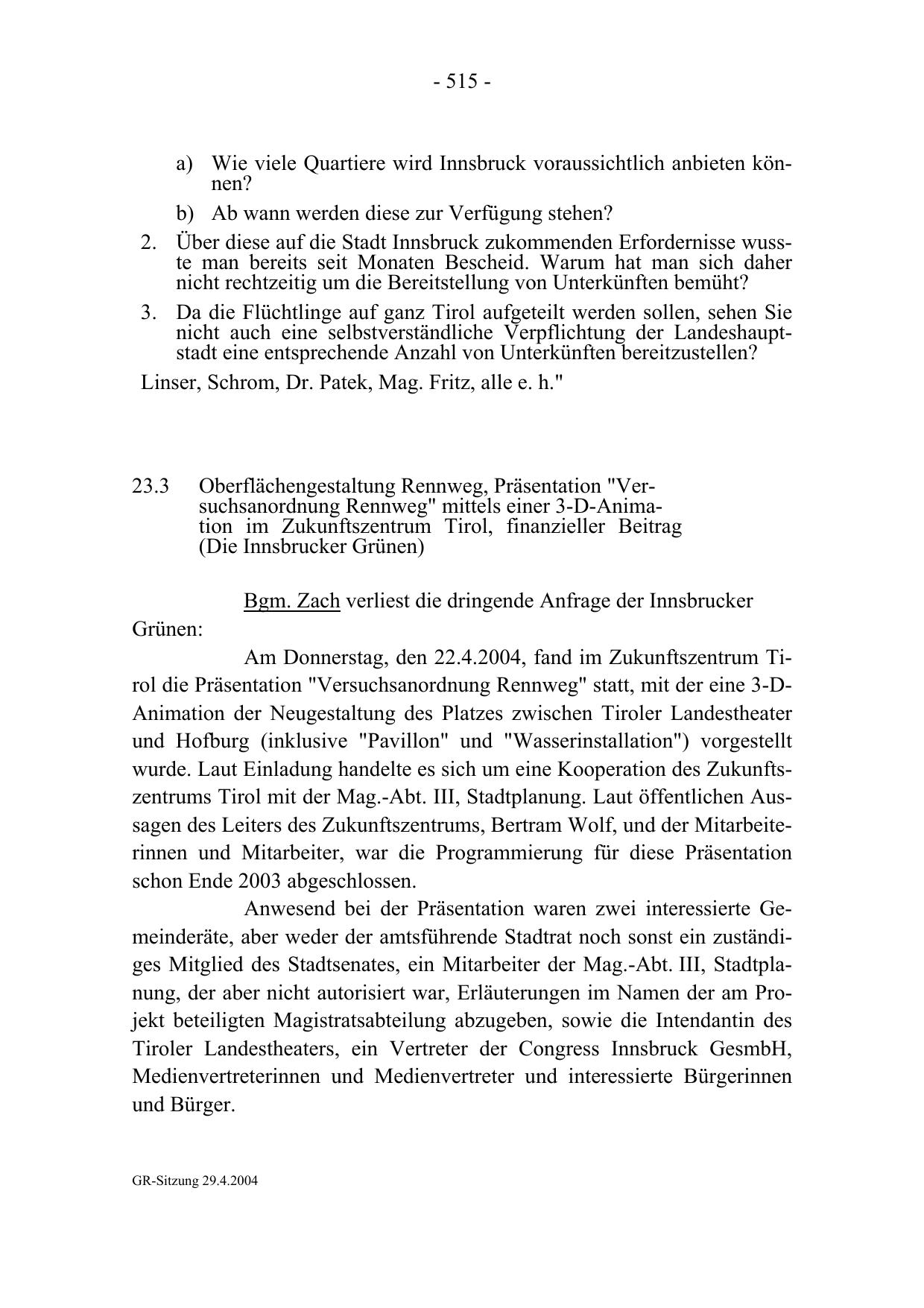 - 515 -

a) Wie viele Quartiere wird Innsbruck voraussichtlich anbieten können?

b) Ab wann werden diese zur Verfügung stehen?

2. Über diese auf die Stadt Innsbruck zukommenden Erfordernisse wusste man bereits seit Monaten Bescheid. Warum hat man sich daher nicht rechtzeitig um die Bereitstellung von Unterkünften bemüht?

3. Da die Flüchtlinge auf ganz Tirol aufgeteilt werden sollen, sehen Sie nicht auch eine selbstverständliche Verpflichtung der Landeshauptstadt eine entsprechende Anzahl von Unterkünften bereitzustellen?

Linser, Schrom, Dr. Patek, Mag. Fritz, alle e. h."

23.3 Oberflächengestaltung Rennweg, Präsentation "Versuchsanordnung Rennweg" mittels einer 3-D-Animation im Zukunftszentrum Tirol, finanzieller Beitrag (Die Innsbrucker Grünen)

Bgm. Zach verliest die dringende Anfrage der Innsbrucker Grünen:

Am Donnerstag, den 22.4.2004, fand im Zukunftszentrum Tirol die Präsentation "Versuchsanordnung Rennweg" statt, mit der eine 3-D-Animation der Neugestaltung des Platzes zwischen Tiroler Landestheater und Hofburg (inklusive "Pavillon" und "Wasserinstallation") vorgestellt wurde. Laut Einladung handelte es sich um eine Kooperation des Zukunftszentrums Tirol mit der Mag.-Abt. III, Stadtplanung. Laut öffentlichen Aussagen des Leiters des Zukunftszentrums, Bertram Wolf, und der Mitarbeiterinnen und Mitarbeiter, war die Programmierung für diese Präsentation schon Ende 2003 abgeschlossen.

Anwesend bei der Präsentation waren zwei interessierte Gemeinderäte, aber weder der amtsführende Stadtrat noch sonst ein zuständiges Mitglied des Stadtsenates, ein Mitarbeiter der Mag.-Abt. III, Stadtplanung, der aber nicht autorisiert war, Erläuterungen im Namen der am Projekt beteiligten Magistratsabteilung abzugeben, sowie die Intendantin des Tiroler Landestheaters, ein Vertreter der Congress Innsbruck GesmbH, Medienvertreterinnen und Medienvertreter und interessierte Bürgerinnen und Bürger.

GR-Sitzung 29.4.2004